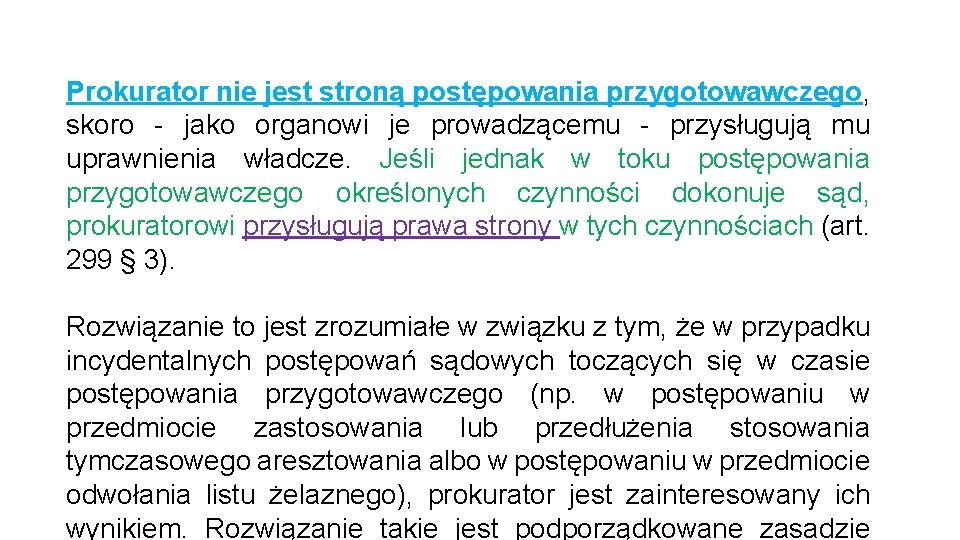 Prokurator nie jest stroną postępowania przygotowawczego, skoro - jako organowi je prowadzącemu - przysługują mu uprawnienia władcze. Jeśli jednak w toku postępowania przygotowawczego określonych czynności dokonuje sąd, prokuratorowi przysługują prawa strony w tych czynnościach (art. 299 § 3).

Rozwiązanie to jest zrozumiałe w związku z tym, że w przypadku incydentalnych postępowań sądowych toczących się w czasie postępowania przygotowawczego (np. w postępowaniu w przedmiocie zastosowania lub przedłużenia stosowania tymczasowego aresztowania albo w postępowaniu w przedmiocie odwołania listu żelaznego), prokurator jest zainteresowany ich wynikiem. Rozwiązanie takie jest podporządkowane zasadzie